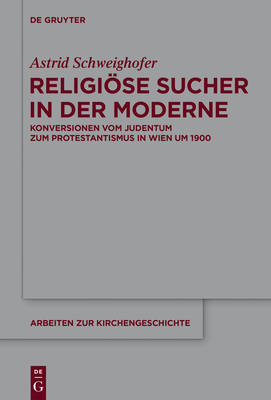 DE GRUYTER

Astrid Schweighofer

RELIGIÖSE SUCHER IN DER MODERNE

KONVERSIONEN VOM JUDENTUM ZUM PROTESTANTISMUS IN WIEN UM 1900

ARBEITEN ZUR KIRCHENGESCHICHTE

DE G